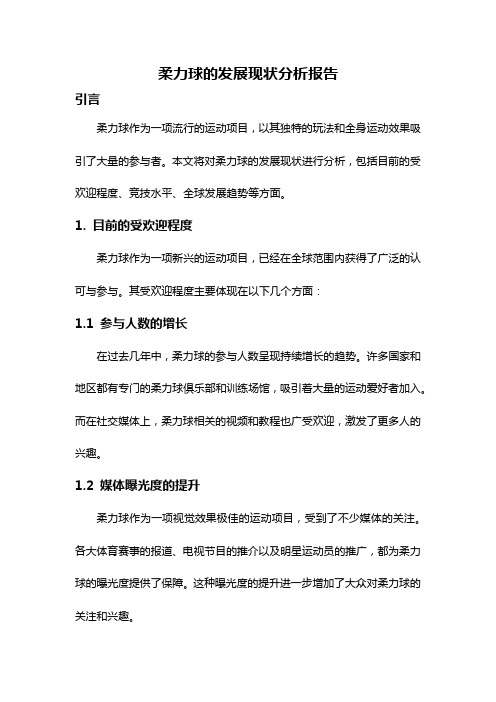 柔力球的发展现状分析报告

引言

柔力球作为一项流行的运动项目，以其独特的玩法和全身运动效果吸引了大量的参与者。本文将对柔力球的发展现状进行分析，包括目前的受欢迎程度、竞技水平、全球发展趋势等方面。

1. 目前的受欢迎程度

柔力球作为一项新兴的运动项目，已经在全球范围内获得了广泛的认可与参与。其受欢迎程度主要体现在以下几个方面：

1.1 参与人数的增长

在过去几年中，柔力球的参与人数呈现持续增长的趋势。许多国家和地区都有专门的柔力球俱乐部和训练场馆，吸引着大量的运动爱好者加入。而在社交媒体上，柔力球相关的视频和教程也广受欢迎，激发了更多人的兴趣。

1.2 媒体曝光度的提升

柔力球作为一项视觉效果极佳的运动项目，受到了不少媒体的关注。各大体育赛事的报道、电视节目的推介以及明星运动员的推广，都为柔力球的曝光度提供了保障。这种曝光度的提升进一步增加了大众对柔力球的关注和兴趣。